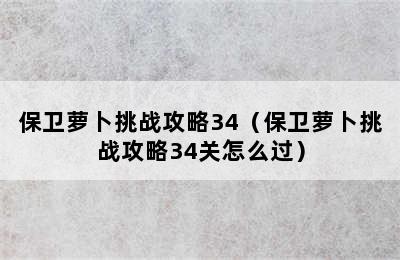 保卫萝卜挑战攻略34（保卫萝卜挑战攻略34关怎么过）